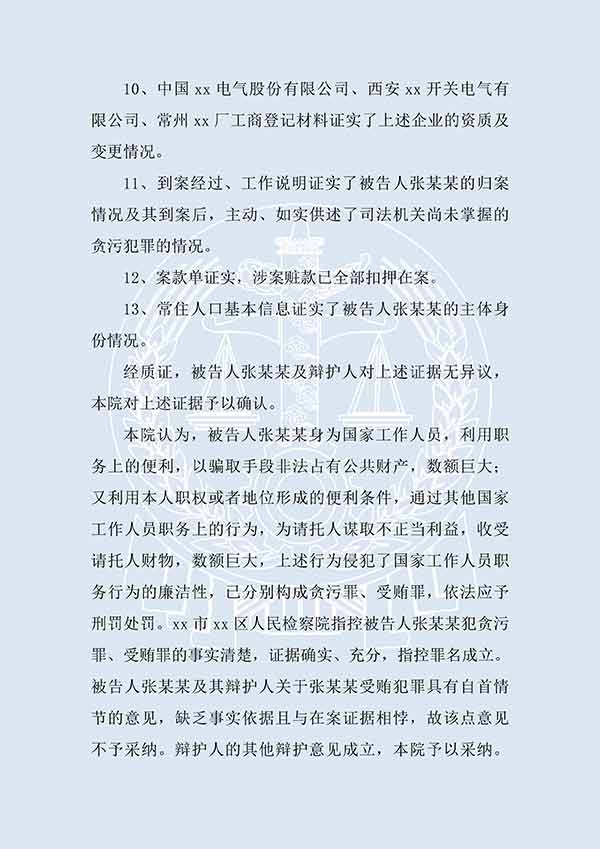 10、中国 xx 电气股份有限公司、西安 xx 开关电气有限公司、常州 xx 厂工商登记材料证实了上述企业的资质及变更情况。

11、到案经过、工作说明证实了被告人张某某的归案情况及其到案后，主动、如实供述了司法机关尚未掌握的贪污犯罪的情况。

12、案款单证实，涉案赃款已全部扣押在案。

13、常住人口基本信息证实了被告人张某某的主体身份情况。

经质证，被告人张某某及辩护人对上述证据无异议，本院对上述证据予以确认。

本院认为，被告人张某某身为国家工作人员，利用职务上的便利，以骗取手段非法占有公共财产，数额巨大；又利用本人职权或者地位形成的便利条件，通过其他国家工作人员职务上的行为，为请托人谋取不正当利益，收受请托人财物，数额巨大，上述行为侵犯了国家工作人员职务行为的廉洁性，已分别构成贪污罪、受贿罪，依法应予刑罚处罚。xx 市 xx 区人民检察院指控被告人张某某犯贪污罪、受贿罪的事实清楚，证据确实、充分，指控罪名成立。被告人张某某及其辩护人关于张某某受贿犯罪具有自首情节的意见，缺乏事实依据且与在案证据相悖，故该点意见不予采纳。辩护人的其他辩护意见成立，本院予以采纳。